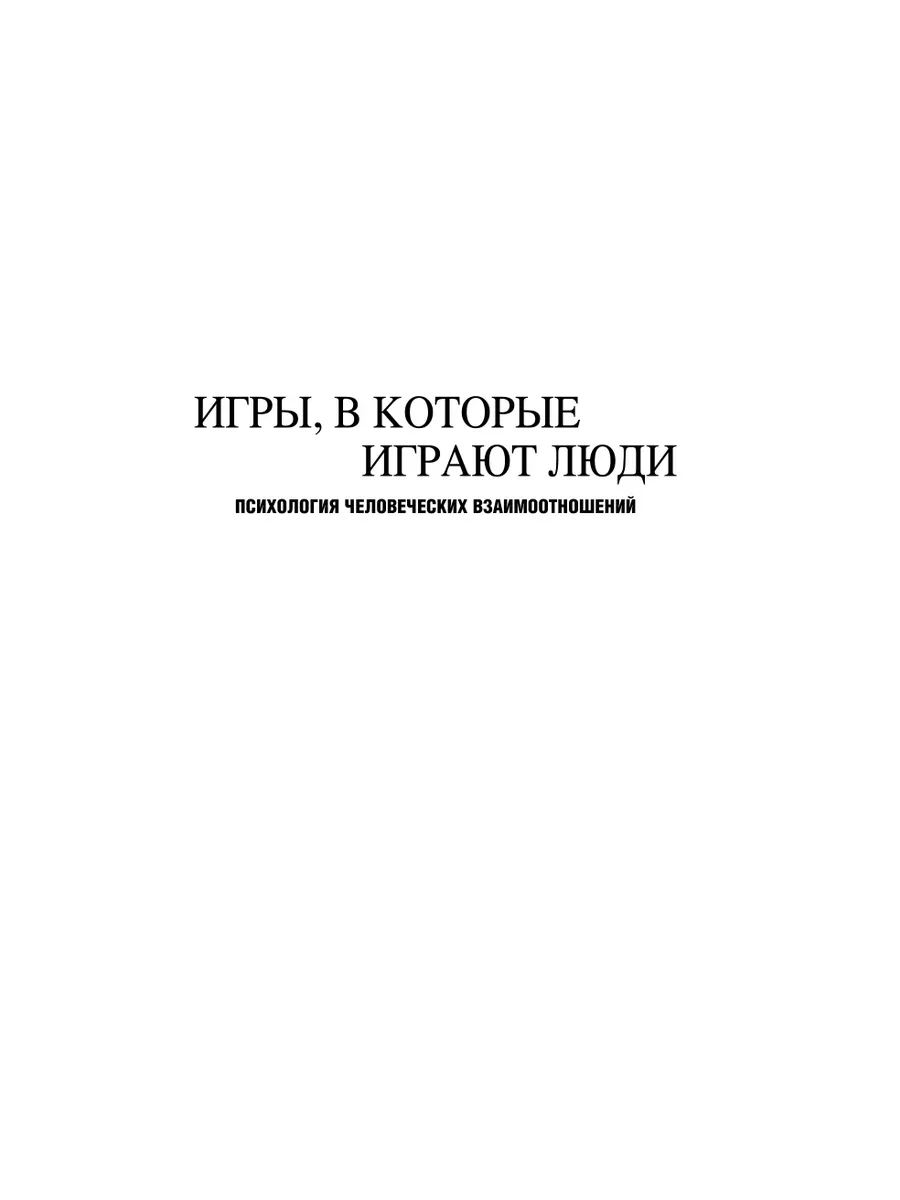 ИГРЫ, В КОТОРЫЕ
ИГРАЮТ ЛЮДИ

ПСИХОЛОГИЯ ЧЕЛОВЕЧЕСКИХ ВЗАИМООТНОШЕНИЙ